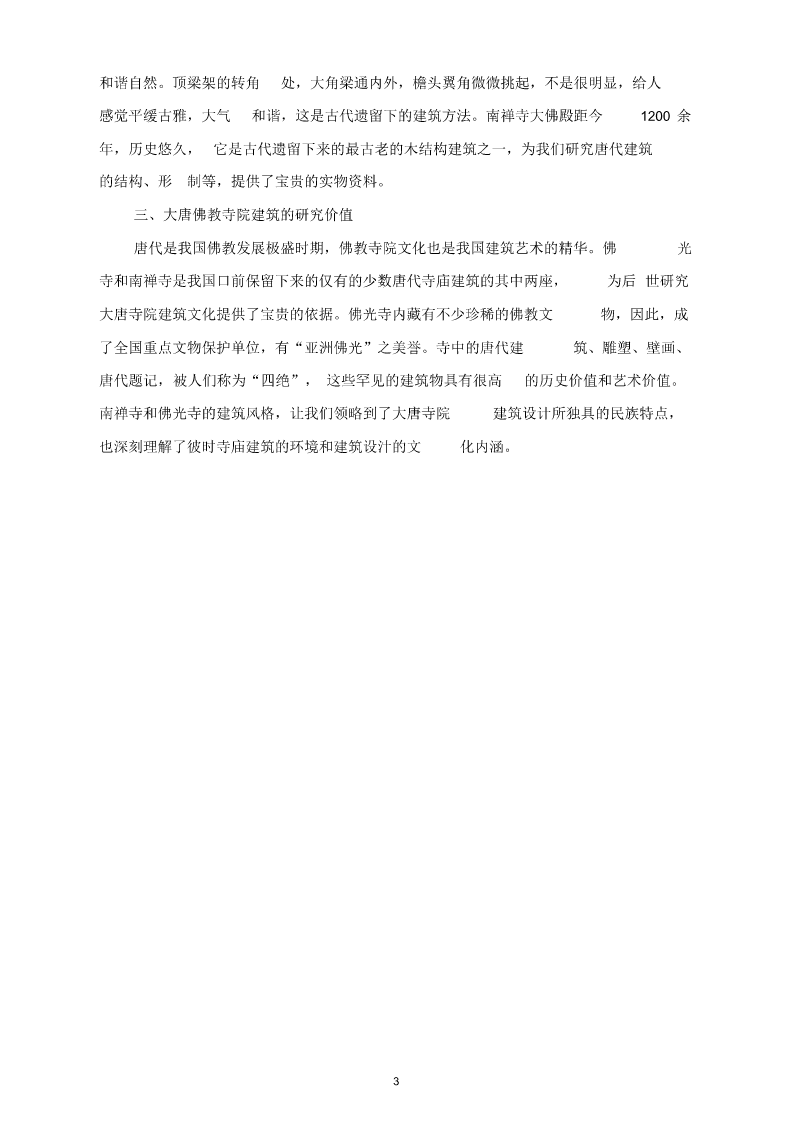 和谐自然。顶梁架的转角处，大角梁通内外，檐头翼角微微挑起，不是很明显，给人感觉平缓古雅，大气和谐，这是古代遗留下的建筑方法。南禅寺大佛殿距今 1200 余年，历史悠久，它是古代遗留下来的最古老的木结构建筑之一，为我们研究唐代建筑的结构、形制等，提供了宝贵的实物资料。

三、大唐佛教寺院建筑的研究价值

唐代是我国佛教发展极盛时期，佛教寺院文化也是我国建筑艺术的精华。佛光寺和南禅寺是我国口前保留下来的仅有的少数唐代寺庙建筑的其中两座，为后世研究大唐寺院建筑文化提供了宝贵的依据。佛光寺内藏有不少珍稀的佛教文物，因此，成了全国重点文物保护单位，有“亚洲佛光”之美誉。寺中的唐代建筑、雕塑、壁画、唐代题记，被人们称为“四绝”，这些罕见的建筑物具有很高的历史价值和艺术价值。南禅寺和佛光寺的建筑风格，让我们领略到了大唐寺院建筑设计所独具的民族特点，也深刻理解了彼时寺庙建筑的环境和建筑设计的文化内涵。

3